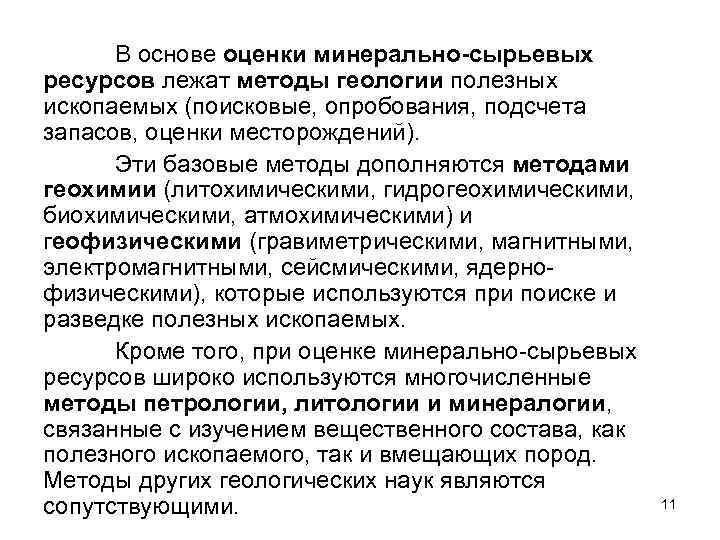 В основе оценки минерально-сырьевых ресурсов лежат методы геологии полезных ископаемых (поисковые, опробования, подсчета запасов, оценки месторождений).

Эти базовые методы дополняются методами геохимии (литохимическими, гидрогеохимическими, биохимическими, атмохимическими) и геофизическими (гравиметрическими, магнитными, электромагнитными, сейсмическими, ядерно-физическими), которые используются при поиске и разведке полезных ископаемых.

Кроме того, при оценке минерально-сырьевых ресурсов широко используются многочисленные методы петрологии, литологии и минералогии, связанные с изучением вещественного состава, как полезного ископаемого, так и вмещающих пород. Методы других геологических наук являются сопутствующими.

11